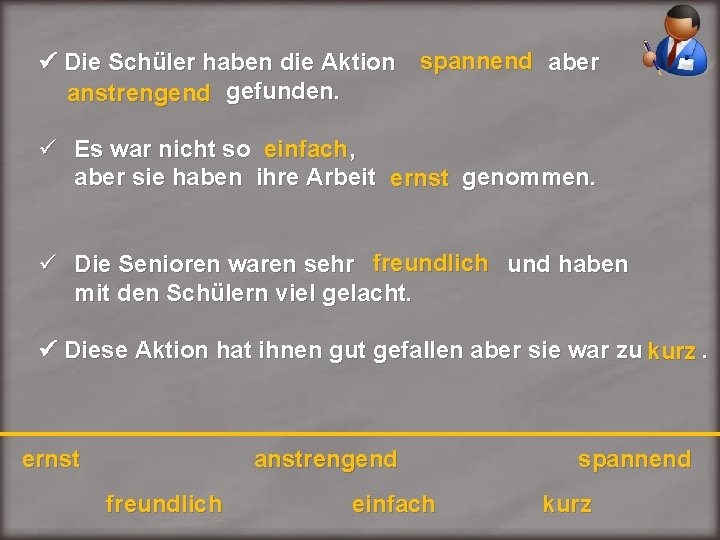 ✓ Die Schüler haben die Aktion spannend aber anstrengend gefunden.

✓ Es war nicht so einfach, aber sie haben ihre Arbeit ernst genommen.

✓ Die Senioren waren sehr freundlich und haben mit den Schülern viel gelacht.

✓ Diese Aktion hat ihnen gut gefallen aber sie war zu kurz .

ernst anstrengend spannend

freundlich einfach kurz